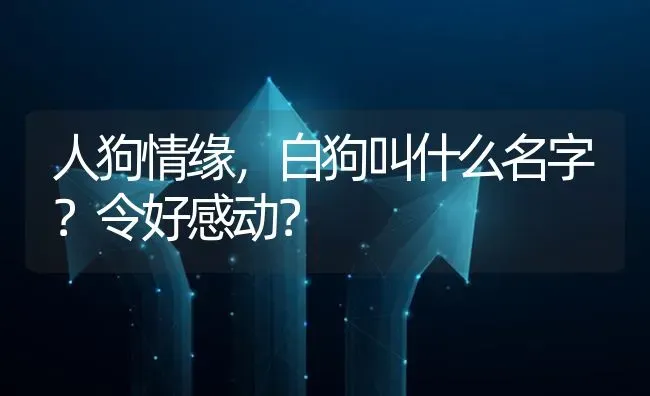 人狗情缘，白狗叫什么名字？令好感动？